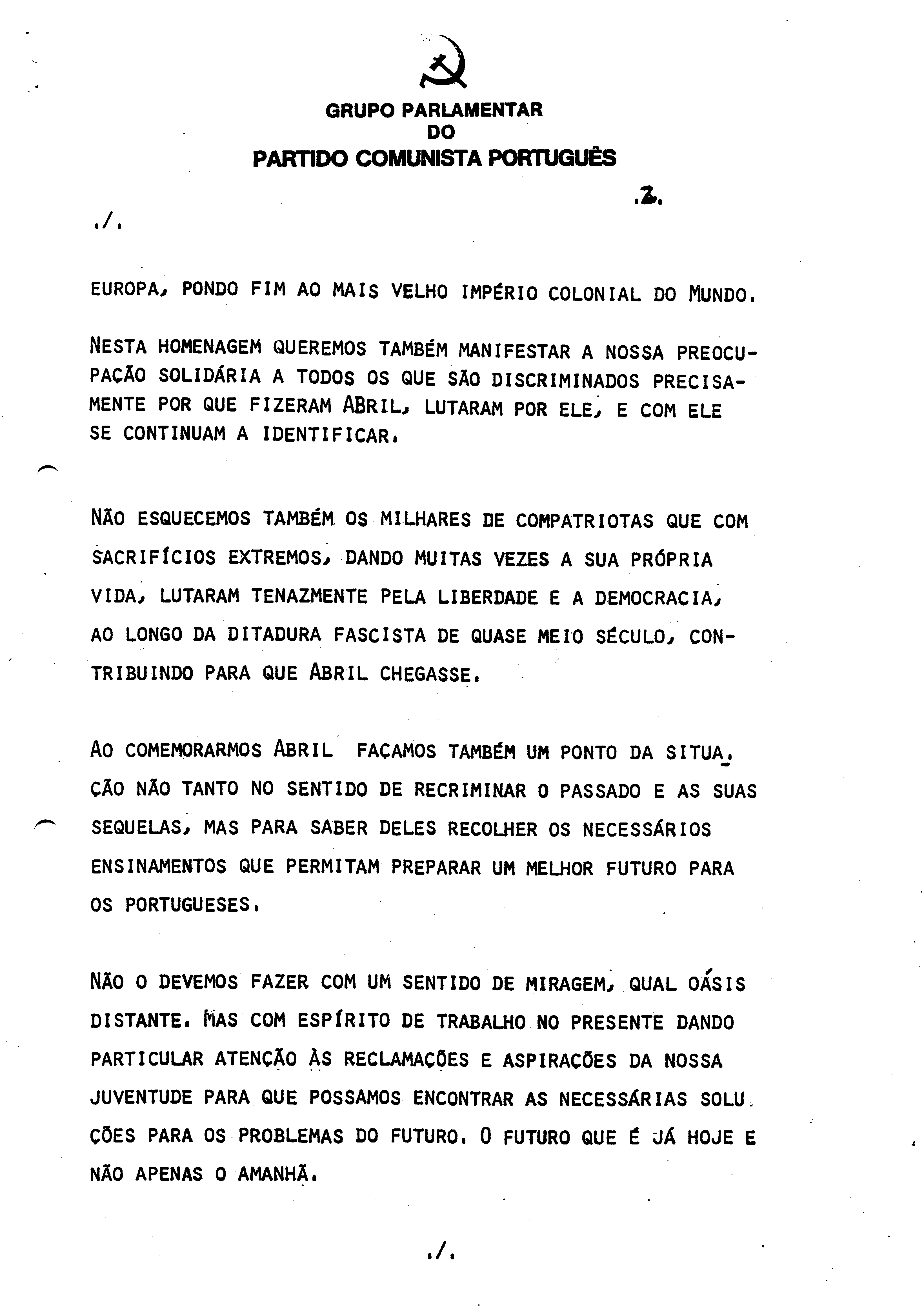 GRUPO PARLAMENTAR
DO
PARTIDO COMUNISTA PORTUGUÊS

.2.

./.

EUROPA, PONDO FIM AO MAIS VELHO IMPÉRIO COLONIAL DO MUNDO.

NESTA HOMENAGEM QUEREMOS TAMBÉM MANIFESTAR A NOSSA PREOCUPAÇÃO SOLIDÁRIA A TODOS OS QUE SÃO DISCRIMINADOS PRECISAMENTE POR QUE FIZERAM ABRIL, LUTARAM POR ELE, E COM ELE SE CONTINUAM A IDENTIFICAR.

NÃO ESQUECEMOS TAMBÉM OS MILHARES DE COMPATRIOTAS QUE COM SACRIFÍCIOS EXTREMOS, DANDO MUITAS VEZES A SUA PRÓPRIA VIDA, LUTARAM TENAZMENTE PELA LIBERDADE E A DEMOCRACIA, AO LONGO DA DITADURA FASCISTA DE QUASE MEIO SÉCULO, CONTRIBUINDO PARA QUE ABRIL CHEGASSE.

AO COMEMORARMOS ABRIL FAÇAMOS TAMBÉM UM PONTO DA SITUAÇÃO NÃO TANTO NO SENTIDO DE RECRIMINAR O PASSADO E AS SUAS SEQUELAS, MAS PARA SABER DELES RECOLHER OS NECESSÁRIOS ENSINAMENTOS QUE PERMITAM PREPARAR UM MELHOR FUTURO PARA OS PORTUGUESES.

NÃO O DEVEMOS FAZER COM UM SENTIDO DE MIRAGEM, QUAL OÁSIS DISTANTE. MAS COM ESPÍRITO DE TRABALHO NO PRESENTE DANDO PARTICULAR ATENÇÃO ÀS RECLAMAÇÕES E ASPIRAÇÕES DA NOSSA JUVENTUDE PARA QUE POSSAMOS ENCONTRAR AS NECESSÁRIAS SOLUÇÕES PARA OS PROBLEMAS DO FUTURO. O FUTURO QUE É JÁ HOJE E NÃO APENAS O AMANHÃ.

./.